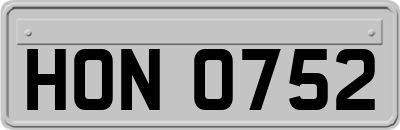 HON 0752